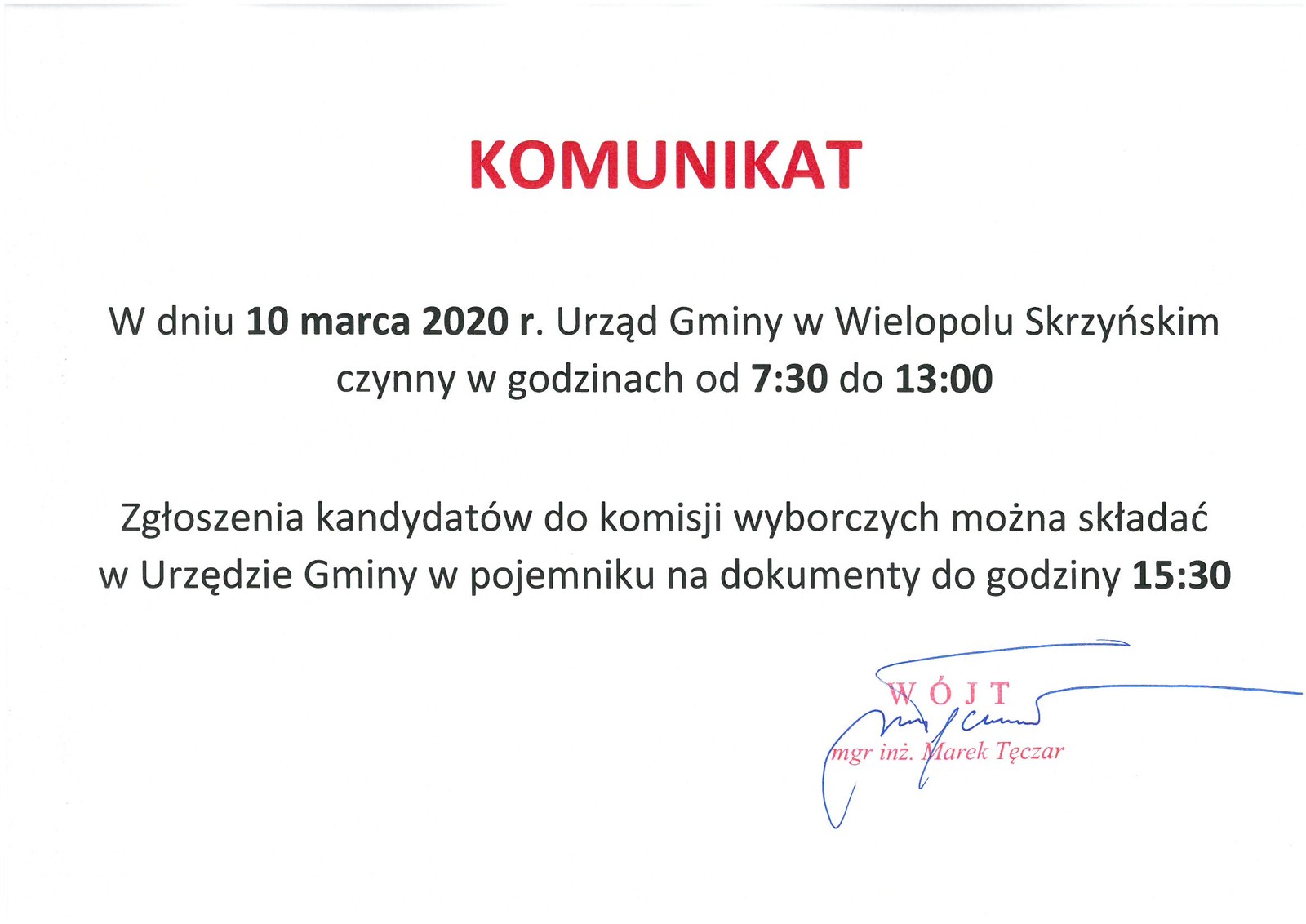 KOMUNIKAT

W dniu 10 marca 2020 r. Urząd Gminy w Wielopolu Skrzyńskim czynny w godzinach od 7:30 do 13:00

Zgłoszenia kandydatów do komisji wyborczych można składać w Urzędzie Gminy w pojemniku na dokumenty do godziny 15:30

WÓJT
mgr inż. Marek Tęczar